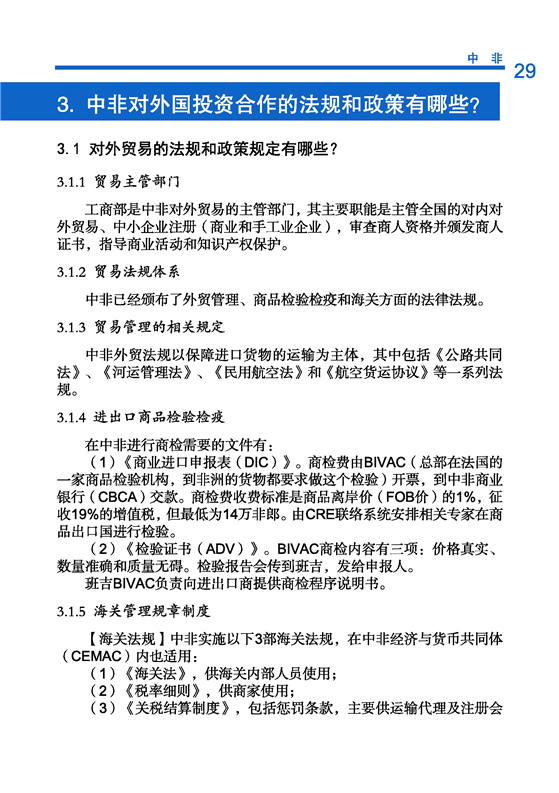 中 非 29

3. 中非对外国投资合作的法规和政策有哪些?

3.1 对外贸易的法规和政策规定有哪些?

3.1.1 贸易主管部门

工商部是中非对外贸易的主管部门，其主要职能是主管全国的对内对外贸易、中小企业注册（商业和手工业企业），审查商人资格并颁发商人证书，指导商业活动和知识产权保护。

3.1.2 贸易法规体系

中非已经颁布了外贸管理、商品检验检疫和海关方面的法律法规。

3.1.3 贸易管理的相关规定

中非外贸法规以保障进口货物的运输为主体，其中包括《公路共同法》、《河运管理法》、《民用航空法》和《航空货运协议》等一系列法规。

3.1.4 进出口商品检验检疫

在中非进行商检需要的文件有：
（1）《商业进口申报表（DIC）》。商检费由BIVAC（总部在法国的一家商品检验机构，到非洲的货物都要求做这个检验）开票，到中非商业银行（CBCA）交款。商检费收费标准是商品离岸价（FOB价）的1%，征收19%的增值税，但最低为14万非郎。由CRE联络系统安排相关专家在商品出口国进行检验。
（2）《检验证书（ADV）》。BIVAC商检内容有三项：价格真实、数量准确和质量无碍。检验报告会传到班吉，发给申报人。
班吉BIVAC负责向进出口商提供商检程序说明书。

3.1.5 海关管理规章制度

【海关法规】中非实施以下3部海关法规，在中非经济与货币共同体（CEMAC）内也适用：
（1）《海关法》，供海关内部人员使用；
（2）《税率细则》，供商家使用；
（3）《关税结算制度》，包括惩罚条款，主要供运输代理及注册会